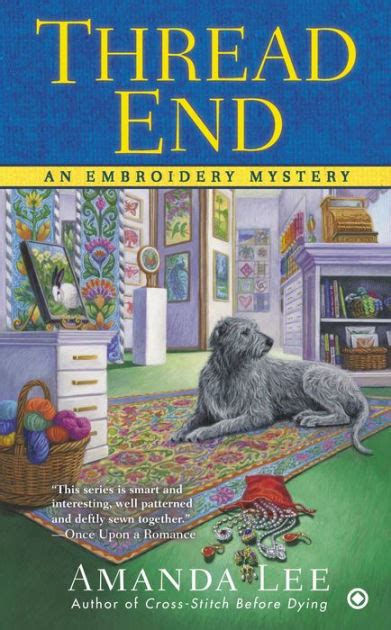 THREAD END

AN EMBROIDERY MYSTERY

"This series is smart and interesting, well patterned and deftly sewn together."
—Once Upon a Romance

AMANDA LEE
Author of Cross-Stitch Before Dying